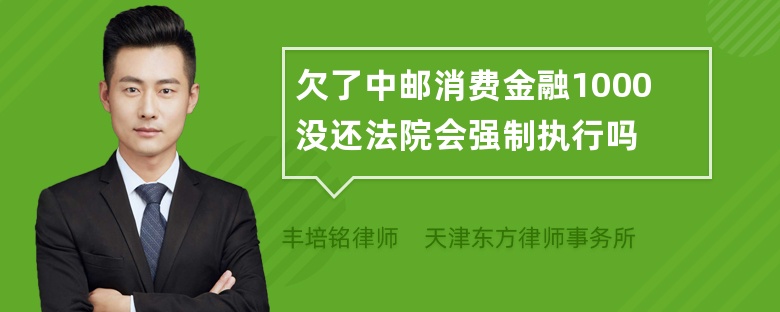 欠了中邮消费金融1000没还法院会强制执行吗

丰培铭律师 天津东方律师事务所